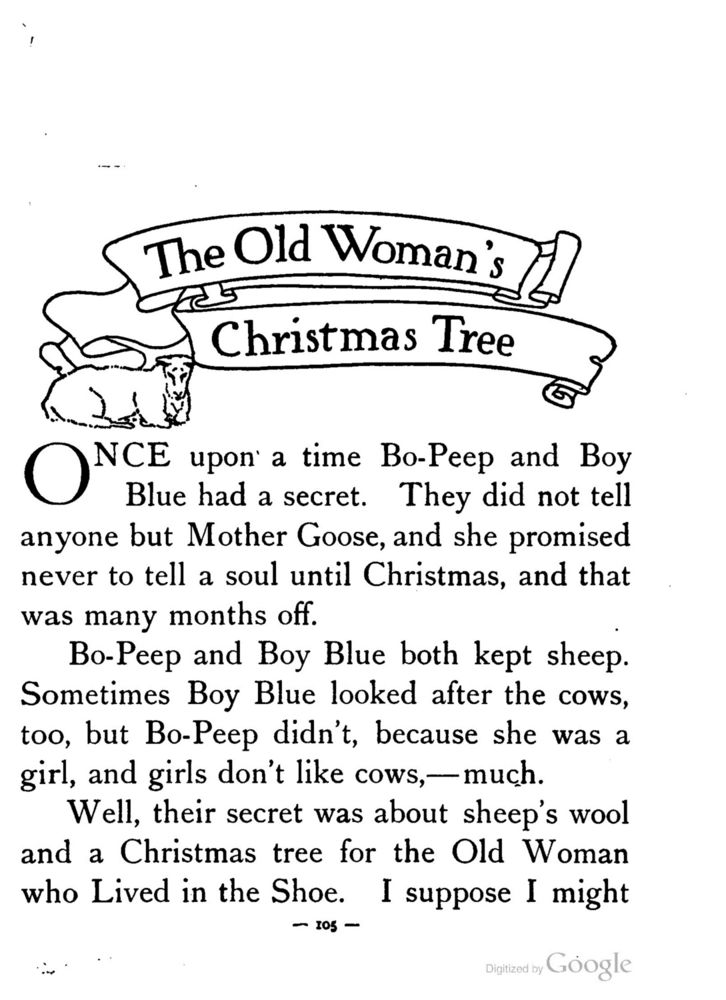 The Old Woman's Christmas Tree

ONCE upon a time Bo-Peep and Boy Blue had a secret. They did not tell anyone but Mother Goose, and she promised never to tell a soul until Christmas, and that was many months off.

Bo-Peep and Boy Blue both kept sheep. Sometimes Boy Blue looked after the cows, too, but Bo-Peep didn't, because she was a girl, and girls don't like cows,—much.

Well, their secret was about sheep's wool and a Christmas tree for the Old Woman who Lived in the Shoe. I suppose I might

— 105 —

Digitized by Google